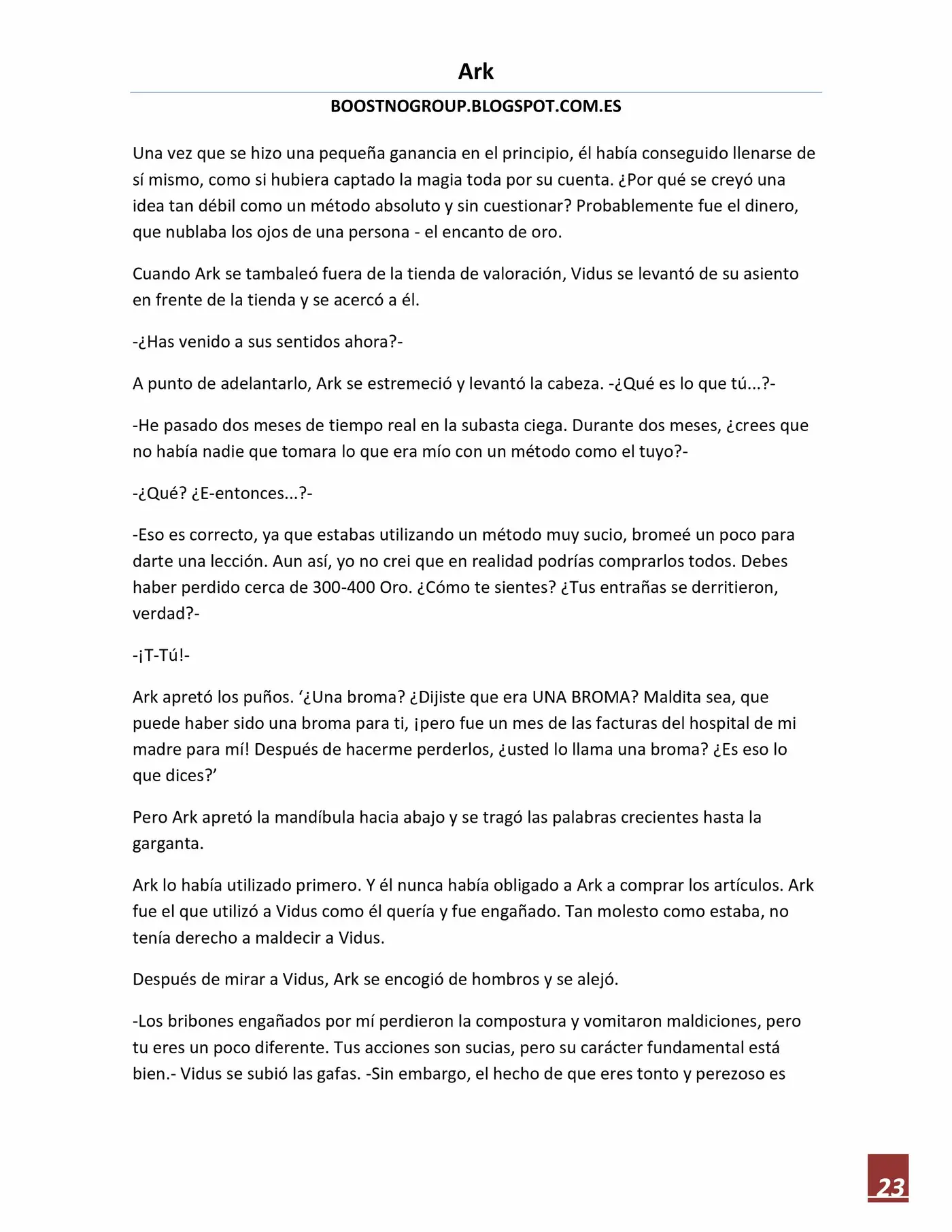 Ark

BOOSTNOGROUP.BLOGSPOT.COM.ES

Una vez que se hizo una pequeña ganancia en el principio, él había conseguido llenarse de sí mismo, como si hubiera captado la magia toda por su cuenta. ¿Por qué se creyó una idea tan débil como un método absoluto y sin cuestionar? Probablemente fue el dinero, que nublaba los ojos de una persona - el encanto de oro.

Cuando Ark se tambaleó fuera de la tienda de valoración, Vidus se levantó de su asiento en frente de la tienda y se acercó a él.

-¿Has venido a sus sentidos ahora?-

A punto de adelantarlo, Ark se estremeció y levantó la cabeza. -¿Qué es lo que tú...?-

-He pasado dos meses de tiempo real en la subasta ciega. Durante dos meses, ¿crees que no había nadie que tomara lo que era mío con un método como el tuyo?-

-¿Qué? ¿E-entonces...?-

-Eso es correcto, ya que estabas utilizando un método muy sucio, bromeé un poco para darte una lección. Aun así, yo no crei que en realidad podrías comprarlos todos. Debes haber perdido cerca de 300-400 Oro. ¿Cómo te sientes? ¿Tus entrañas se derritieron, verdad?-

-¡T-Tú!-

Ark apretó los puños. '¿Una broma? ¿Dijiste que era UNA BROMA? Maldita sea, que puede haber sido una broma para ti, ¡pero fue un mes de las facturas del hospital de mi madre para mí! Después de hacerme perderlos, ¿usted lo llama una broma? ¿Es eso lo que dices?'

Pero Ark apretó la mandíbula hacia abajo y se tragó las palabras crecientes hasta la garganta.

Ark lo había utilizado primero. Y él nunca había obligado a Ark a comprar los artículos. Ark fue el que utilizó a Vidus como él quería y fue engañado. Tan molesto como estaba, no tenía derecho a maldecir a Vidus.

Después de mirar a Vidus, Ark se encogió de hombros y se alejó.

-Los bribones engañados por mí perdieron la compostura y vomitaron maldiciones, pero tu eres un poco diferente. Tus acciones son sucias, pero su carácter fundamental está bien.- Vidus se subió las gafas. -Sin embargo, el hecho de que eres tonto y perezoso es

23